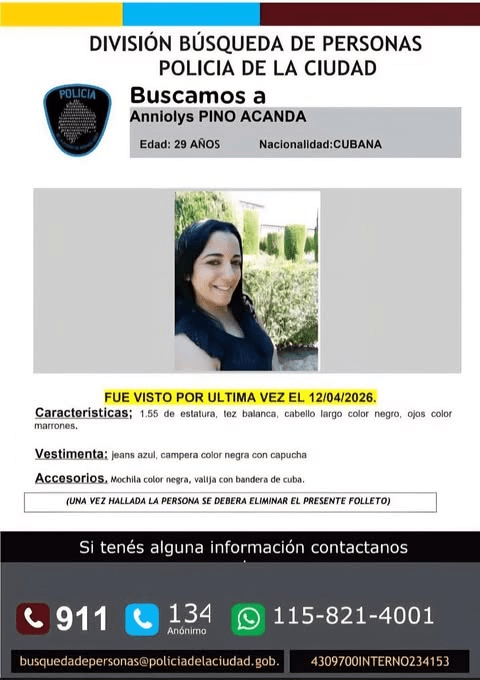 DIVISIÓN BÚSQUEDA DE PERSONAS
POLICIA DE LA CIUDAD

POLICIA

Buscamos a
Anniolys PINO ACANDA
Edad: 29 AÑOS Nacionalidad:CUBANA

FUE VISTO POR ULTIMA VEZ EL 12/04/2026.

Caracteristicas; 1.55 de estatura, tez balanca, cabello largo color negro, ojos color marrones.

Vestimenta: jeans azul, campera color negra con capucha

Accesorios. Mochila color negra, valija con bandera de cuba.

(UNA VEZ HALLADA LA PERSONA SE DEBERA ELIMINAR EL PRESENTE FOLLETO)

Si tenés alguna información contactanos

911 134 Anónimo 115-821-4001

busquedadepersonas@policiadelaciudad.gob. 4309700INTERNO234153